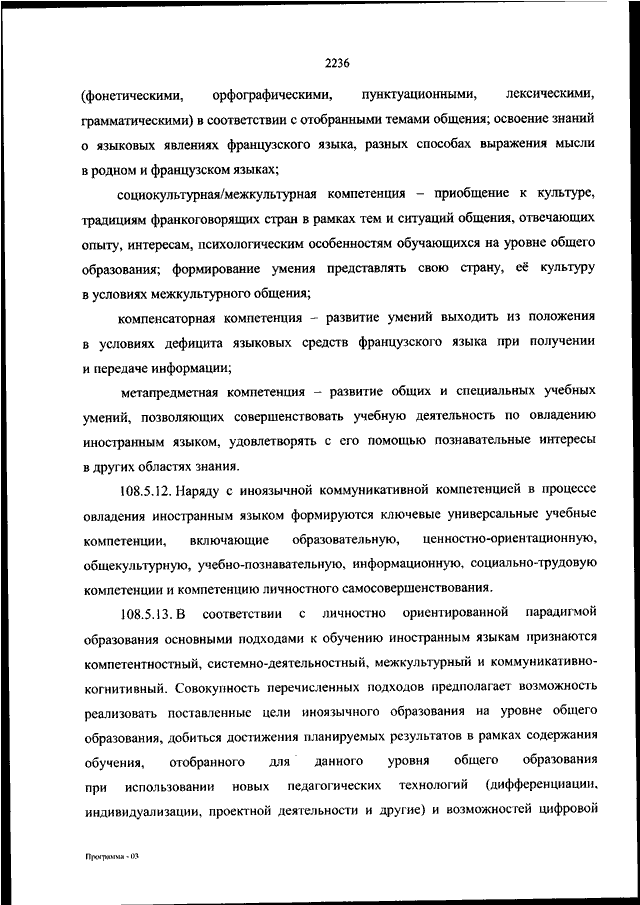 2236

(фонетическими, орфографическими, пунктуационными, лексическими, грамматическими) в соответствии с отобранными темами общения; освоение знаний о языковых явлениях французского языка, разных способах выражения мысли в родном и французском языках;

социокультурная/межкультурная компетенция – приобщение к культуре, традициям франкоговорящих стран в рамках тем и ситуаций общения, отвечающих опыту, интересам, психологическим особенностям обучающихся на уровне общего образования; формирование умения представлять свою страну, её культуру в условиях межкультурного общения;

компенсаторная компетенция – развитие умений выходить из положения в условиях дефицита языковых средств французского языка при получении и передаче информации;

метапредметная компетенция – развитие общих и специальных учебных умений, позволяющих совершенствовать учебную деятельность по овладению иностранным языком, удовлетворять с его помощью познавательные интересы в других областях знания.

108.5.12. Наряду с иноязычной коммуникативной компетенцией в процессе овладения иностранным языком формируются ключевые универсальные учебные компетенции, включающие образовательную, ценностно-ориентационную, общекультурную, учебно-познавательную, информационную, социально-трудовую компетенции и компетенцию личностного самосовершенствования.

108.5.13. В соответствии с личностно ориентированной парадигмой образования основными подходами к обучению иностранным языкам признаются компетентностный, системно-деятельностный, межкультурный и коммуникативно-когнитивный. Совокупность перечисленных подходов предполагает возможность реализовать поставленные цели иноязычного образования на уровне общего образования, добиться достижения планируемых результатов в рамках содержания обучения, отобранного для данного уровня общего образования при использовании новых педагогических технологий (дифференциации, индивидуализации, проектной деятельности и другие) и возможностей цифровой

Программа - 03